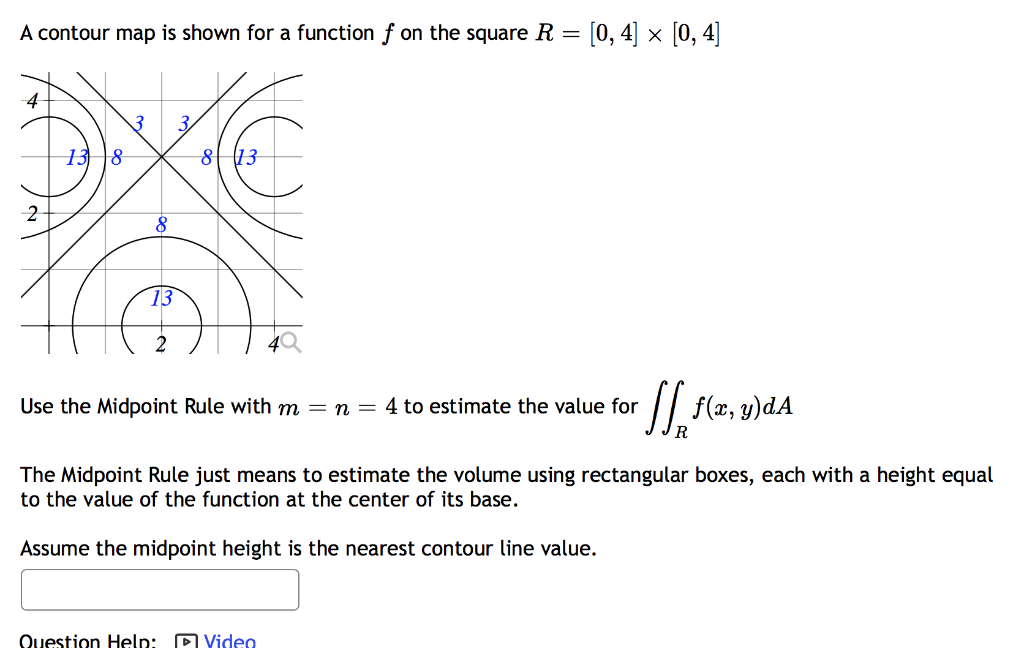 A contour map is shown for a function $f$ on the square $R = [0, 4] \times [0, 4]$

4
3
3
13
8
8
13
2
8
13
2
4

Use the Midpoint Rule with $m = n = 4$ to estimate the value for $\iint_R f(x, y)dA$

The Midpoint Rule just means to estimate the volume using rectangular boxes, each with a height equal to the value of the function at the center of its base.

Assume the midpoint height is the nearest contour line value.

Question Help: Video